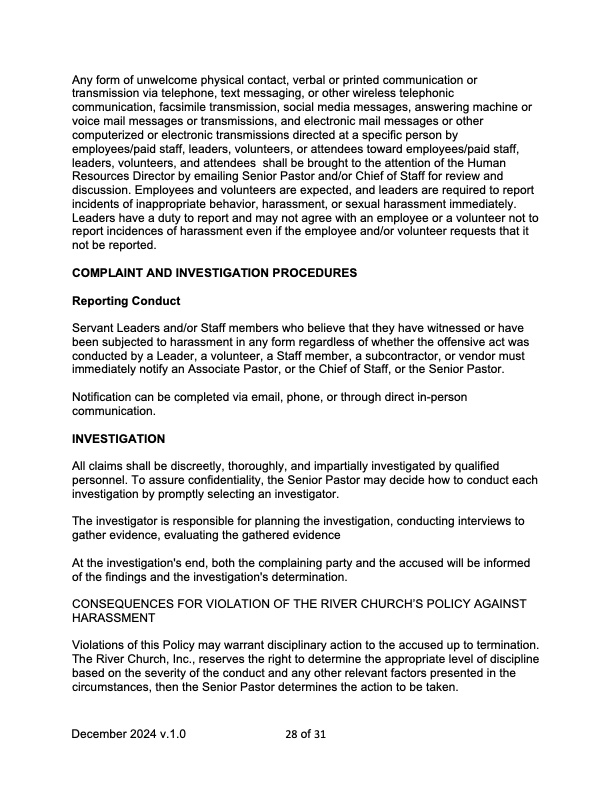 Any form of unwelcome physical contact, verbal or printed communication or transmission via telephone, text messaging, or other wireless telephonic communication, facsimile transmission, social media messages, answering machine or voice mail messages or transmissions, and electronic mail messages or other computerized or electronic transmissions directed at a specific person by employees/paid staff, leaders, volunteers, or attendees toward employees/paid staff, leaders, volunteers, and attendees shall be brought to the attention of the Human Resources Director by emailing Senior Pastor and/or Chief of Staff for review and discussion. Employees and volunteers are expected, and leaders are required to report incidents of inappropriate behavior, harassment, or sexual harassment immediately. Leaders have a duty to report and may not agree with an employee or a volunteer not to report incidences of harassment even if the employee and/or volunteer requests that it not be reported.

COMPLAINT AND INVESTIGATION PROCEDURES

Reporting Conduct

Servant Leaders and/or Staff members who believe that they have witnessed or have been subjected to harassment in any form regardless of whether the offensive act was conducted by a Leader, a volunteer, a Staff member, a subcontractor, or vendor must immediately notify an Associate Pastor, or the Chief of Staff, or the Senior Pastor.

Notification can be completed via email, phone, or through direct in-person communication.

INVESTIGATION

All claims shall be discreetly, thoroughly, and impartially investigated by qualified personnel. To assure confidentiality, the Senior Pastor may decide how to conduct each investigation by promptly selecting an investigator.

The investigator is responsible for planning the investigation, conducting interviews to gather evidence, evaluating the gathered evidence

At the investigation's end, both the complaining party and the accused will be informed of the findings and the investigation's determination.

CONSEQUENCES FOR VIOLATION OF THE RIVER CHURCH'S POLICY AGAINST HARASSMENT

Violations of this Policy may warrant disciplinary action to the accused up to termination. The River Church, Inc., reserves the right to determine the appropriate level of discipline based on the severity of the conduct and any other relevant factors presented in the circumstances, then the Senior Pastor determines the action to be taken.

December 2024 v.1.0 28 of 31